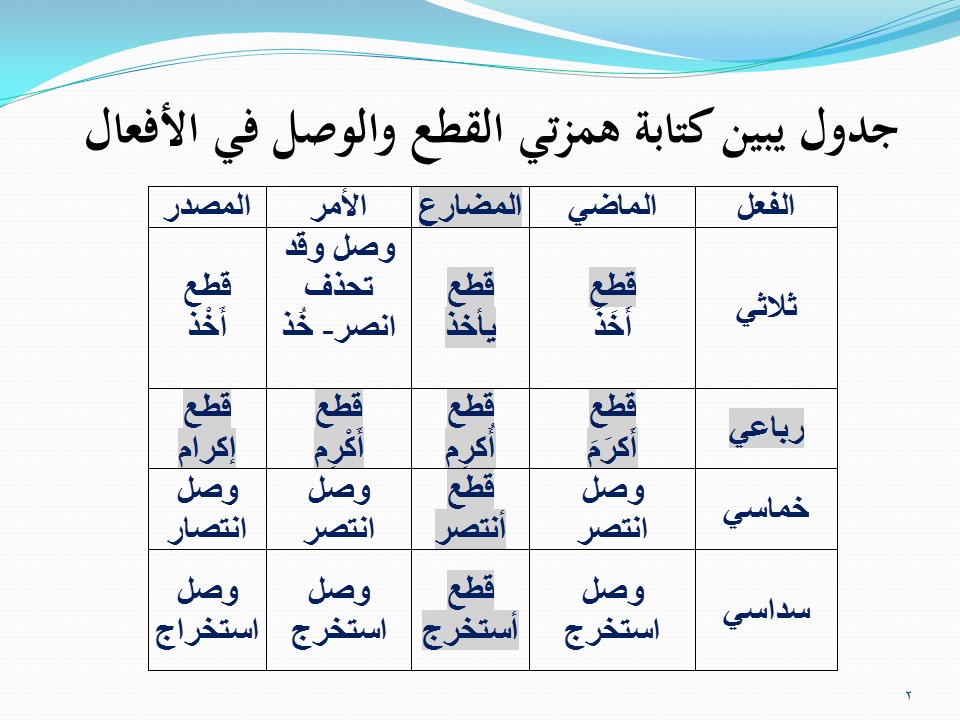 جدول يبين كتابة همزتي القطع والوصل في الأفعال

| الفعل | الماضي | المضارع | الأمر | المصدر |
|---|---|---|---|---|
| ثلاثي | قطع أَخَذَ | قطع يأخذ | وصل وقد تحذف انصر- خُذ | قطع أَخْذ |
| رباعي | قطع أَكرَمَ | قطع أُكرِم | قطع أَكْرِم | قطع إكرام |
| خماسي | وصل انتصر | قطع أنتصر | وصل انتصر | وصل انتصار |
| سداسي | وصل استخرج | قطع أستخرج | وصل استخرج | وصل استخراج |

٢